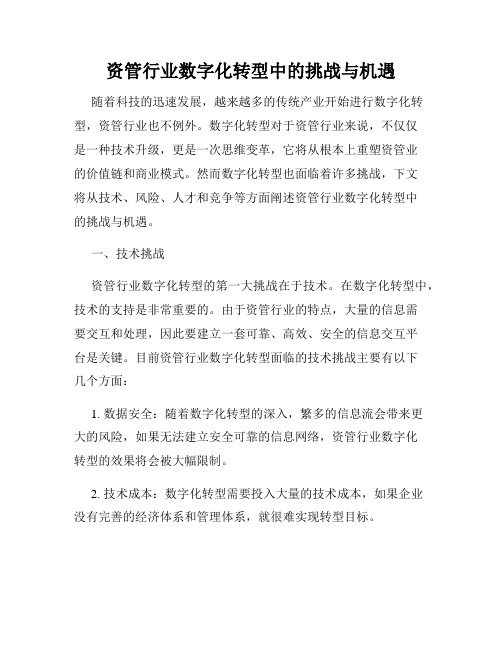 资管行业数字化转型中的挑战与机遇

随着科技的迅速发展，越来越多的传统产业开始进行数字化转型，资管行业也不例外。数字化转型对于资管行业来说，不仅仅是一种技术升级，更是一次思维变革，它将从根本上重塑资管业的价值链和商业模式。然而数字化转型也面临着许多挑战，下文将从技术、风险、人才和竞争等方面阐述资管行业数字化转型中的挑战与机遇。

一、技术挑战

资管行业数字化转型的第一大挑战在于技术。在数字化转型中，技术的支持是非常重要的。由于资管行业的特点，大量的信息需要交互和处理，因此要建立一套可靠、高效、安全的信息交互平台是关键。目前资管行业数字化转型面临的技术挑战主要有以下几个方面：

1. 数据安全：随着数字化转型的深入，繁多的信息流会带来更大的风险，如果无法建立安全可靠的信息网络，资管行业数字化转型的效果将会被大幅限制。

2. 技术成本：数字化转型需要投入大量的技术成本，如果企业没有完善的经济体系和管理体系，就很难实现转型目标。